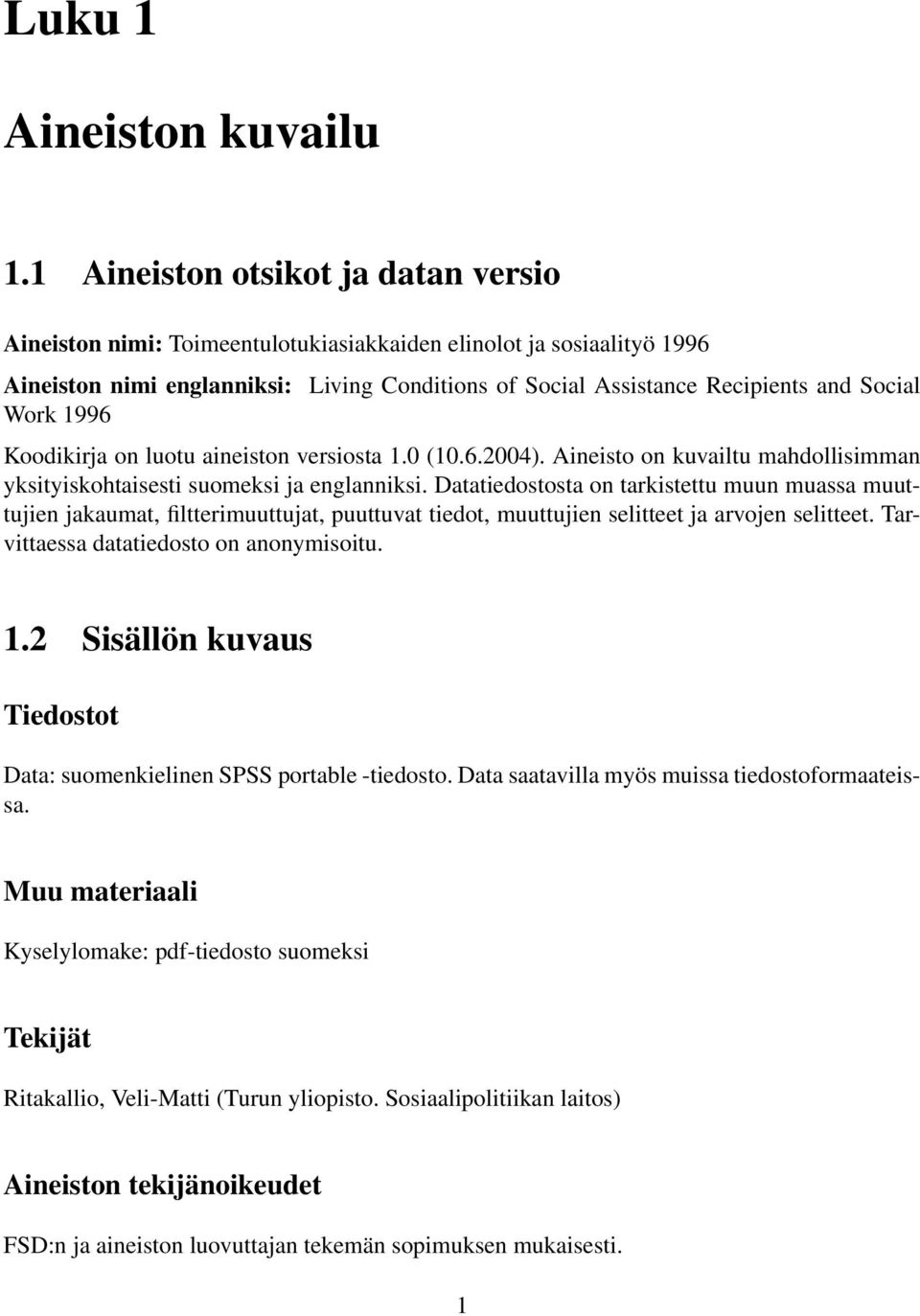 Luku 1

Aineiston kuvailu

1.1 Aineiston otsikot ja datan versio

Aineiston nimi: Toimeentulotukiasiakkaiden elinolot ja sosiaalityö 1996
Aineiston nimi englanniksi: Living Conditions of Social Assistance Recipients and Social Work 1996

Koodikirja on luotu aineiston versiosta 1.0 (10.6.2004). Aineisto on kuvailtu mahdollisimman yksityiskohtaisesti suomeksi ja englanniksi. Datatiedostosta on tarkistettu muun muassa muuttujien jakaumat, filtterimuuttujat, puuttuvat tiedot, muuttujien selitteet ja arvojen selitteet. Tarvittaessa datatiedosto on anonymisoitu.

1.2 Sisällön kuvaus

Tiedostot

Data: suomenkielinen SPSS portable -tiedosto. Data saatavilla myös muissa tiedostoformaateissa.

Muu materiaali

Kyselylomake: pdf-tiedosto suomeksi

Tekijät

Ritakallio, Veli-Matti (Turun yliopisto. Sosiaalipolitiikan laitos)

Aineiston tekijänoikeudet

FSD:n ja aineiston luovuttajan tekemän sopimuksen mukaisesti.

1